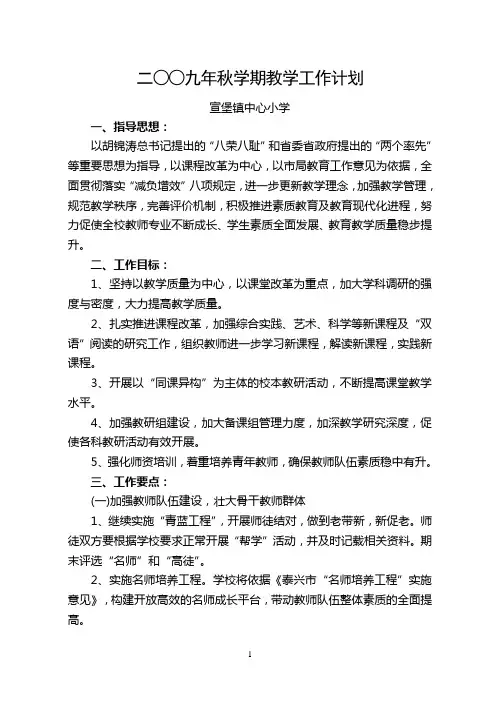 二〇〇九年秋学期教学工作计划

宣堡镇中心小学

一、指导思想：

以胡锦涛总书记提出的“八荣八耻”和省委省政府提出的“两个率先”等重要思想为指导，以课程改革为中心，以市局教育工作意见为依据，全面贯彻落实“减负增效”八项规定，进一步更新教学理念，加强教学管理，规范教学秩序，完善评价机制，积极推进素质教育及教育现代化进程，努力促使全校教师专业不断成长、学生素质全面发展、教育教学质量稳步提升。

二、工作目标：

1、坚持以教学质量为中心，以课堂改革为重点，加大学科调研的强度与密度，大力提高教学质量。

2、扎实推进课程改革，加强综合实践、艺术、科学等新课程及“双语”阅读的研究工作，组织教师进一步学习新课程，解读新课程，实践新课程。

3、开展以“同课异构”为主体的校本教研活动，不断提高课堂教学水平。

4、加强教研组建设，加大备课组管理力度，加深教学研究深度，促使各科教研活动有效开展。

5、强化师资培训，着重培养青年教师，确保教师队伍素质稳中有升。

三、工作要点：

(一)加强教师队伍建设，壮大骨干教师群体

1、继续实施“青蓝工程”，开展师徒结对，做到老带新，新促老。师徒双方要根据学校要求正常开展“帮学”活动，并及时记载相关资料。期末评选“名师”和“高徒”。

2、实施名师培养工程。学校将依据《泰兴市“名师培养工程”实施意见》，构建开放高效的名师成长平台，带动教师队伍整体素质的全面提高。

1